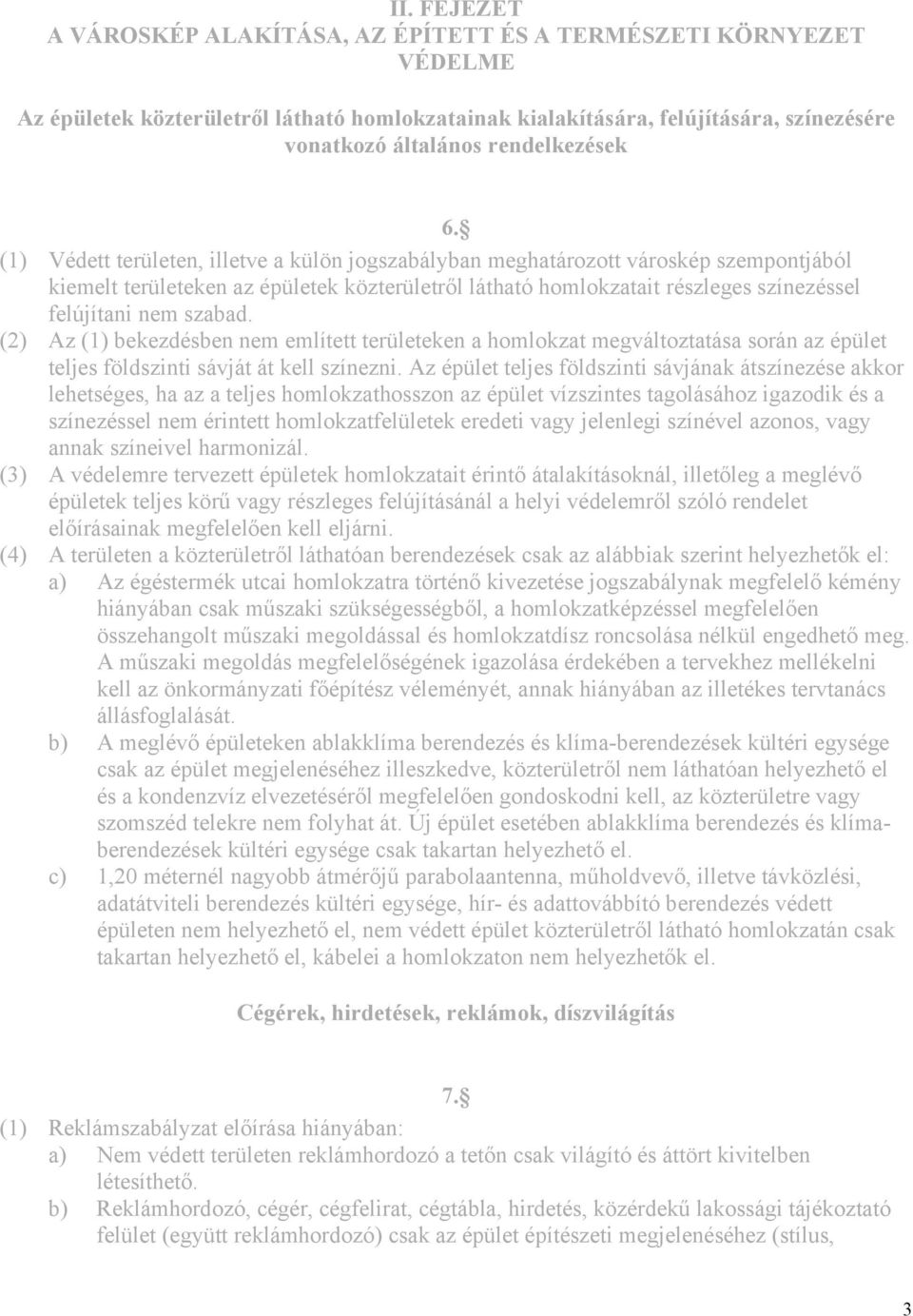 II. FEJEZET
A VÁROSKÉP ALAKÍTÁSA, AZ ÉPÍTETT ÉS A TERMÉSZETI KÖRNYEZET VÉDELME

Az épületek közterületről látható homlokzatainak kialakítására, felújítására, színezésére vonatkozó általános rendelkezések

6.§

(1) Védett területen, illetve a külön jogszabályban meghatározott városkép szempontjából kiemelt területeken az épületek közterületről látható homlokzatait részleges színezéssel felújítani nem szabad.
(2) Az (1) bekezdésben nem említett területeken a homlokzat megváltoztatása során az épület teljes földszinti sávját át kell színezni. Az épület teljes földszinti sávjának átszínezése akkor lehetséges, ha az a teljes homlokzathosszon az épület vízszintes tagolásához igazodik és a színezéssel nem érintett homlokzatfelületek eredeti vagy jelenlegi színével azonos, vagy annak színeivel harmonizál.
(3) A védelemre tervezett épületek homlokzatait érintő átalakításoknál, illetőleg a meglévő épületek teljes körű vagy részleges felújításánál a helyi védelemről szóló rendelet előírásainak megfelelően kell eljárni.
(4) A területen a közterületről láthatóan berendezések csak az alábbiak szerint helyezhetők el:
a) Az égéstermék utcai homlokzatra történő kivezetése jogszabálynak megfelelő kémény hiányában csak műszaki szükségességből, a homlokzatképzéssel megfelelően összehangolt műszaki megoldással és homlokzatdísz roncsolása nélkül engedhető meg. A műszaki megoldás megfelelőségének igazolása érdekében a tervekhez mellékelni kell az önkormányzati főépítész véleményét, annak hiányában az illetékes tervtanács állásfoglalását.
b) A meglévő épületeken ablakklíma berendezés és klíma-berendezések kültéri egysége csak az épület megjelenéséhez illeszkedve, közterületről nem láthatóan helyezhető el és a kondenzvíz elvezetéséről megfelelően gondoskodni kell, az közterületre vagy szomszéd telekre nem folyhat át. Új épület esetében ablakklíma berendezés és klímaberendezések kültéri egysége csak takartan helyezhető el.
c) 1,20 méternél nagyobb átmérőjű parabolaantenna, műholdvevő, illetve távközlési, adatátviteli berendezés kültéri egysége, hír- és adattovábbító berendezés védett épületen nem helyezhető el, nem védett épület közterületről látható homlokzatán csak takartan helyezhető el, kábelei a homlokzaton nem helyezhetők el.

Cégérek, hirdetések, reklámok, díszvilágítás

7.§

(1) Reklámszabályzat előírása hiányában:
a) Nem védett területen reklámhordozó a tetőn csak világító és áttört kivitelben létesíthető.
b) Reklámhordozó, cégér, cégfelirat, cégtábla, hirdetés, közérdekű lakossági tájékoztató felület (együtt reklámhordozó) csak az épület építészeti megjelenéséhez (stílus,

3